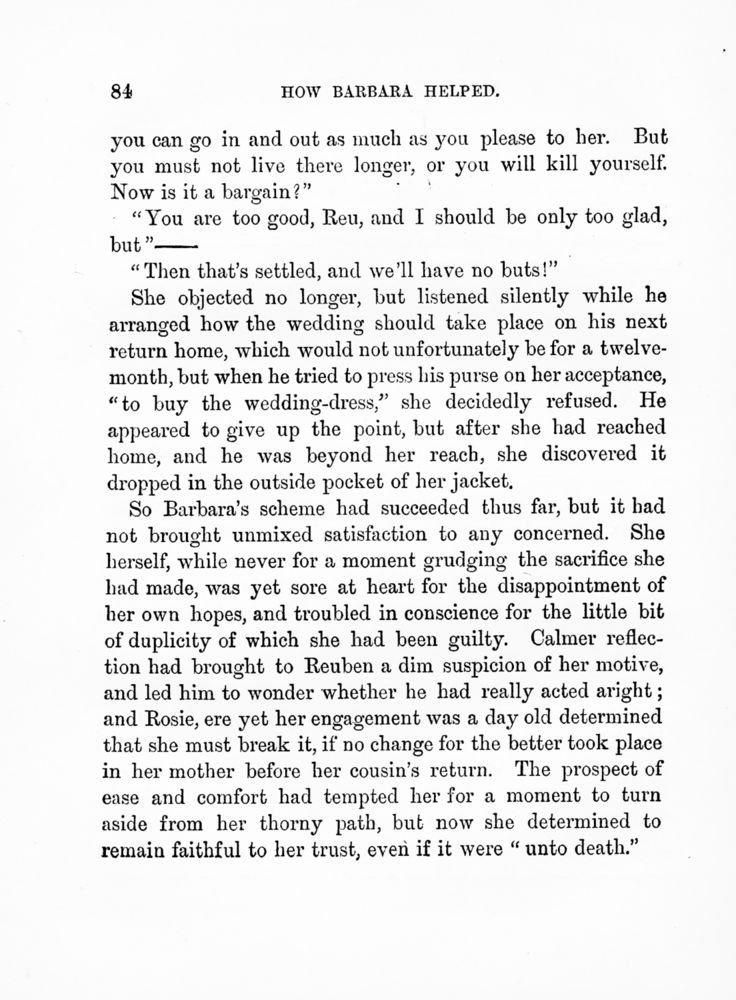 84 HOW BARBARA HELPED.

you can go in and out as much as you please to her. But you must not live there longer, or you will kill yourself. Now is it a bargain?"

"You are too good, Reu, and I should be only too glad, but"——

"Then that's settled, and we'll have no buts!"

She objected no longer, but listened silently while he arranged how the wedding should take place on his next return home, which would not unfortunately be for a twelvemonth, but when he tried to press his purse on her acceptance, "to buy the wedding-dress," she decidedly refused. He appeared to give up the point, but after she had reached home, and he was beyond her reach, she discovered it dropped in the outside pocket of her jacket.

So Barbara's scheme had succeeded thus far, but it had not brought unmixed satisfaction to any concerned. She herself, while never for a moment grudging the sacrifice she had made, was yet sore at heart for the disappointment of her own hopes, and troubled in conscience for the little bit of duplicity of which she had been guilty. Calmer reflection had brought to Reuben a dim suspicion of her motive, and led him to wonder whether he had really acted aright; and Rosie, ere yet her engagement was a day old determined that she must break it, if no change for the better took place in her mother before her cousin's return. The prospect of ease and comfort had tempted her for a moment to turn aside from her thorny path, but now she determined to remain faithful to her trust, even if it were "unto death."